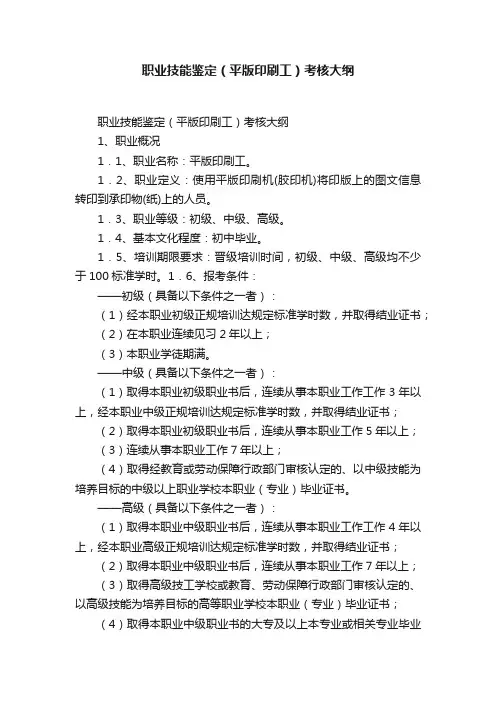 职业技能鉴定（平版印刷工）考核大纲

职业技能鉴定（平版印刷工）考核大纲

1、职业概况

1．1、职业名称：平版印刷工。

1．2、职业定义：使用平版印刷机(胶印机)将印版上的图文信息转印到承印物(纸)上的人员。

1．3、职业等级：初级、中级、高级。

1．4、基本文化程度：初中毕业。

1．5、培训期限要求：晋级培训时间，初级、中级、高级均不少于100标准学时。1．6、报考条件：

——初级（具备以下条件之一者）：

（1）经本职业初级正规培训达规定标准学时数，并取得结业证书；

（2）在本职业连续见习2年以上；

（3）本职业学徒期满。

——中级（具备以下条件之一者）：

（1）取得本职业初级职业书后，连续从事本职业工作工作3年以上，经本职业中级正规培训达规定标准学时数，并取得结业证书；

（2）取得本职业初级职业书后，连续从事本职业工作5年以上；

（3）连续从事本职业工作7年以上；

（4）取得经教育或劳动保障行政部门审核认定的、以中级技能为培养目标的中级以上职业学校本职业（专业）毕业证书。

——高级（具备以下条件之一者）：

（1）取得本职业中级职业书后，连续从事本职业工作工作4年以上，经本职业高级正规培训达规定标准学时数，并取得结业证书；

（2）取得本职业中级职业书后，连续从事本职业工作7年以上；

（3）取得高级技工学校或教育、劳动保障行政部门审核认定的、以高级技能为培养目标的高等职业学校本职业（专业）毕业证书；

（4）取得本职业中级职业书的大专及以上本专业或相关专业毕业